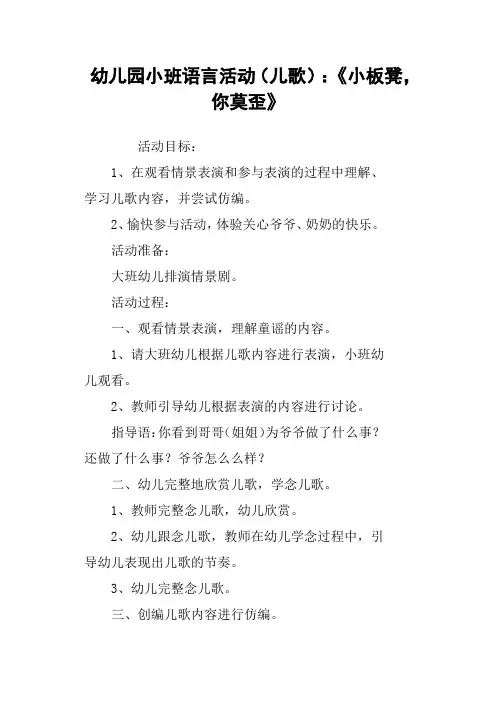 幼儿园小班语言活动（儿歌）：《小板凳，你莫歪》

活动目标：

1、在观看情景表演和参与表演的过程中理解、学习儿歌内容，并尝试仿编。

2、愉快参与活动，体验关心爷爷、奶奶的快乐。

活动准备：

大班幼儿排演情景剧。

活动过程：

一、观看情景表演，理解童谣的内容。

1、请大班幼儿根据儿歌内容进行表演，小班幼儿观看。

2、教师引导幼儿根据表演的内容进行讨论。

指导语：你看到哥哥（姐姐）为爷爷做了什么事？还做了什么事？爷爷怎么么样？

二、幼儿完整地欣赏儿歌，学念儿歌。

1、教师完整念儿歌，幼儿欣赏。

2、幼儿跟念儿歌，教师在幼儿学念过程中，引导幼儿表现出儿歌的节奏。

3、幼儿完整念儿歌。

三、创编儿歌内容进行仿编。